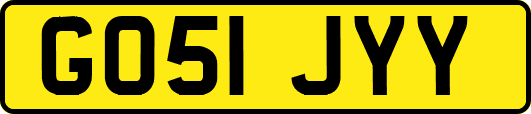 GO51 JYY